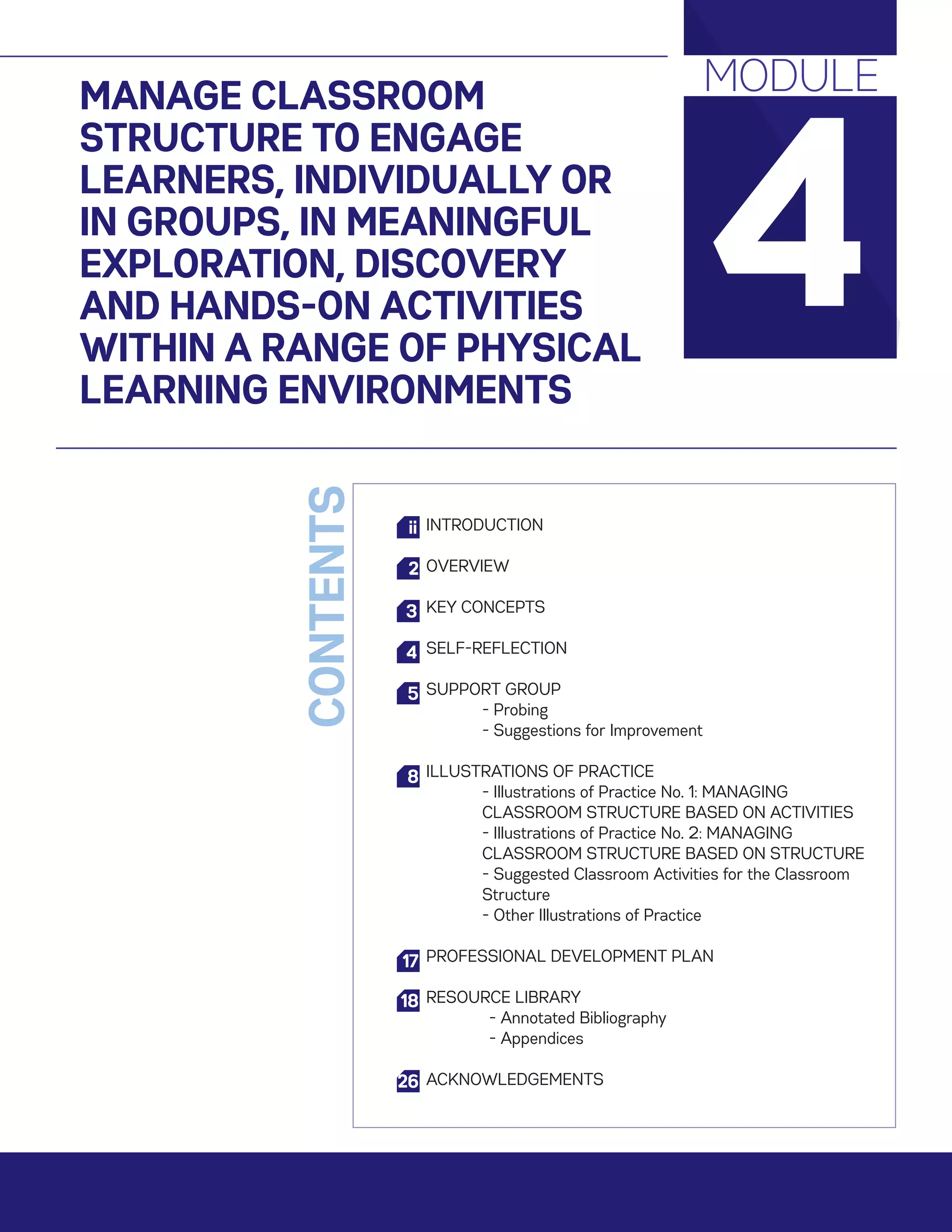 MODULE
4

MANAGE CLASSROOM STRUCTURE TO ENGAGE LEARNERS, INDIVIDUALLY OR IN GROUPS, IN MEANINGFUL EXPLORATION, DISCOVERY AND HANDS-ON ACTIVITIES WITHIN A RANGE OF PHYSICAL LEARNING ENVIRONMENTS

CONTENTS

ii INTRODUCTION

2 OVERVIEW

3 KEY CONCEPTS

4 SELF-REFLECTION

5 SUPPORT GROUP
- Probing
- Suggestions for Improvement

8 ILLUSTRATIONS OF PRACTICE
- Illustrations of Practice No. 1: MANAGING CLASSROOM STRUCTURE BASED ON ACTIVITIES
- Illustrations of Practice No. 2: MANAGING CLASSROOM STRUCTURE BASED ON STRUCTURE
- Suggested Classroom Activities for the Classroom Structure
- Other Illustrations of Practice

17 PROFESSIONAL DEVELOPMENT PLAN

18 RESOURCE LIBRARY
- Annotated Bibliography
- Appendices

26 ACKNOWLEDGEMENTS